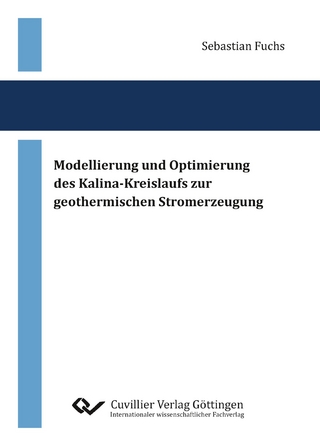 Sebastian Fuchs

Modellierung und Optimierung des Kalina-Kreislaufs zur geothermischen Stromerzeugung

Cuvillier Verlag Göttingen
Internationaler wissenschaftlicher Fachverlag